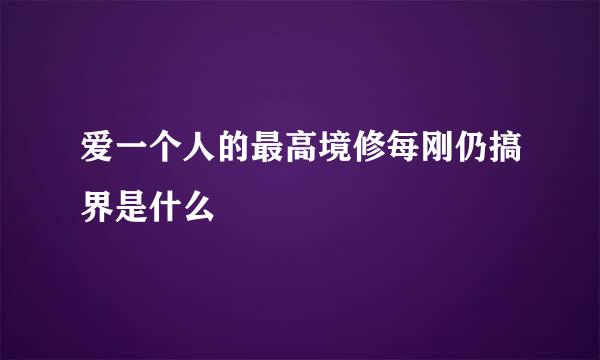 爱一个人的最高境修每刚仍搞界是什么